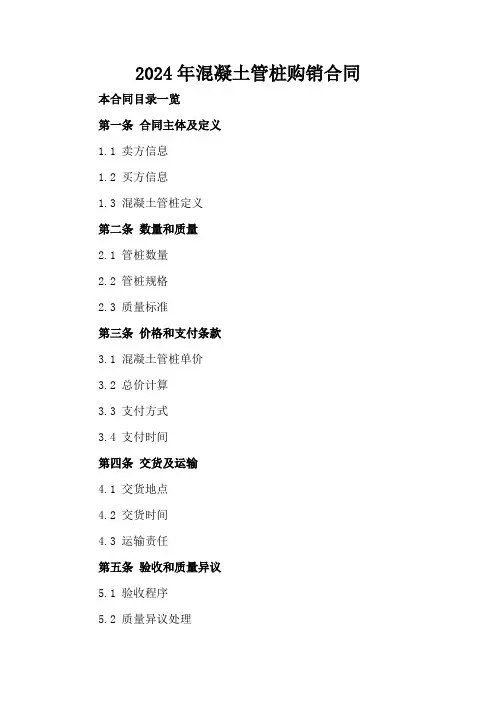 2024年混凝土管桩购销合同

本合同目录一览

第一条 合同主体及定义

1.1 卖方信息

1.2 买方信息

1.3 混凝土管桩定义

第二条 数量和质量

2.1 管桩数量

2.2 管桩规格

2.3 质量标准

第三条 价格和支付条款

3.1 混凝土管桩单价

3.2 总价计算

3.3 支付方式

3.4 支付时间

第四条 交货及运输

4.1 交货地点

4.2 交货时间

4.3 运输责任

第五条 验收和质量异议

5.1 验收程序

5.2 质量异议处理